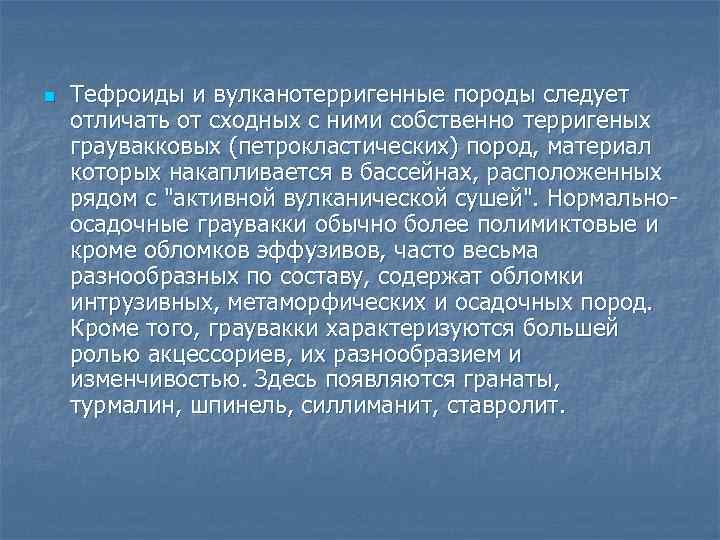 Тефроиды и вулканотерригенные породы следует отличать от сходных с ними собственно терригеных граувакковых (петрокластических) пород, материал которых накапливается в бассейнах, расположенных рядом с "активной вулканической сушей". Нормально-осадочные граувакки обычно более полимиктовые и кроме обломков эффузивов, часто весьма разнообразных по составу, содержат обломки интрузивных, метаморфических и осадочных пород. Кроме того, граувакки характеризуются большей ролью акцессориев, их разнообразием и изменчивостью. Здесь появляются гранаты, турмалин, шпинель, силлиманит, ставролит.